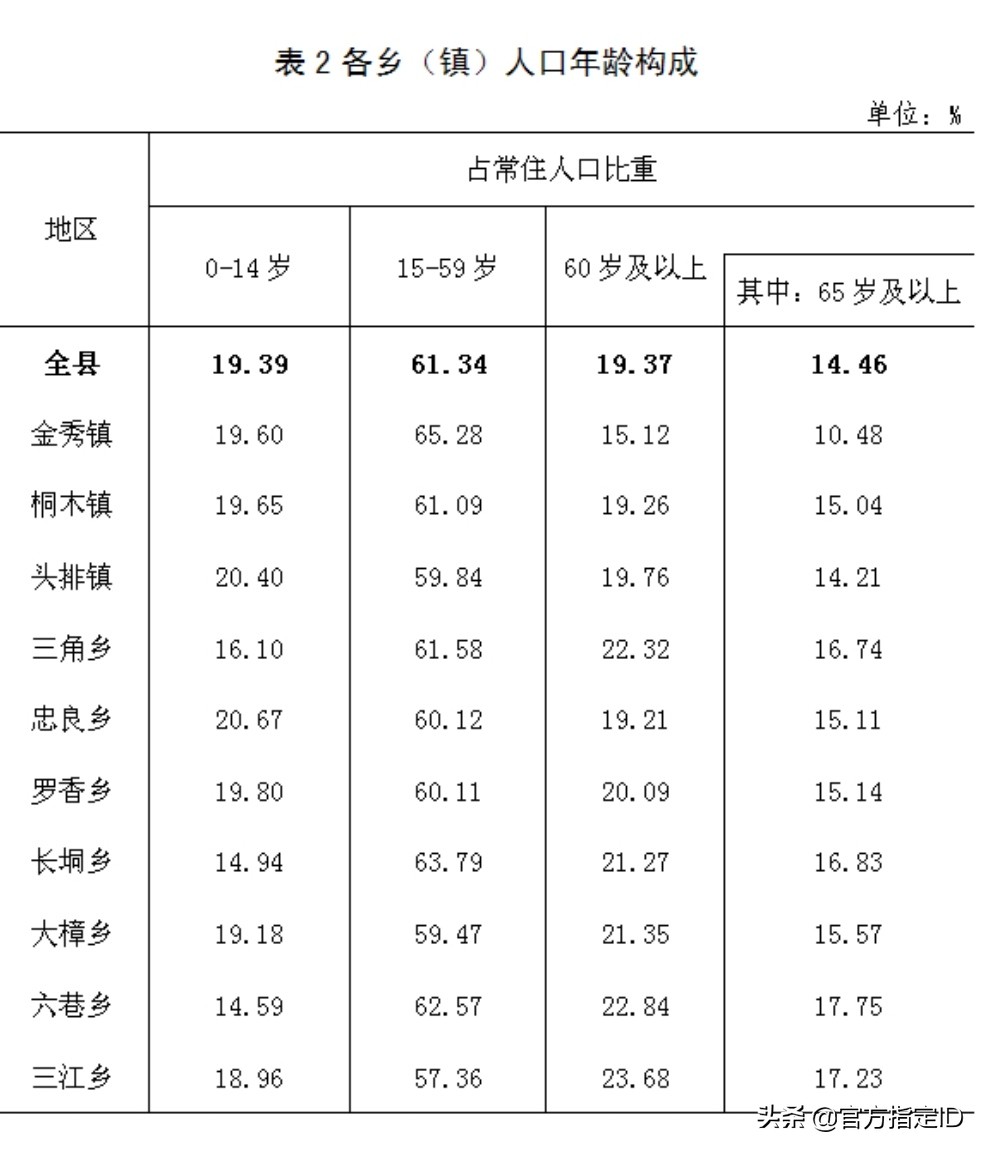 表 2 各乡（镇）人口年龄构成

单位：%

| 地区 | 占常住人口比重 | | | |
|---|---|---|---|---|
| | 0-14 岁 | 15-59 岁 | 60 岁及以上 | 其中：65 岁及以上 |
| **全县** | **19.39** | **61.34** | **19.37** | **14.46** |
| 金秀镇 | 19.60 | 65.28 | 15.12 | 10.48 |
| 桐木镇 | 19.65 | 61.09 | 19.26 | 15.04 |
| 头排镇 | 20.40 | 59.84 | 19.76 | 14.21 |
| 三角乡 | 16.10 | 61.58 | 22.32 | 16.74 |
| 忠良乡 | 20.67 | 60.12 | 19.21 | 15.11 |
| 罗香乡 | 19.80 | 60.11 | 20.09 | 15.14 |
| 长垌乡 | 14.94 | 63.79 | 21.27 | 16.83 |
| 大樟乡 | 19.18 | 59.47 | 21.35 | 15.57 |
| 六巷乡 | 14.59 | 62.57 | 22.84 | 17.75 |
| 三江乡 | 18.96 | 57.36 | 23.68 | 17.23 |

头条 @官方指定ID